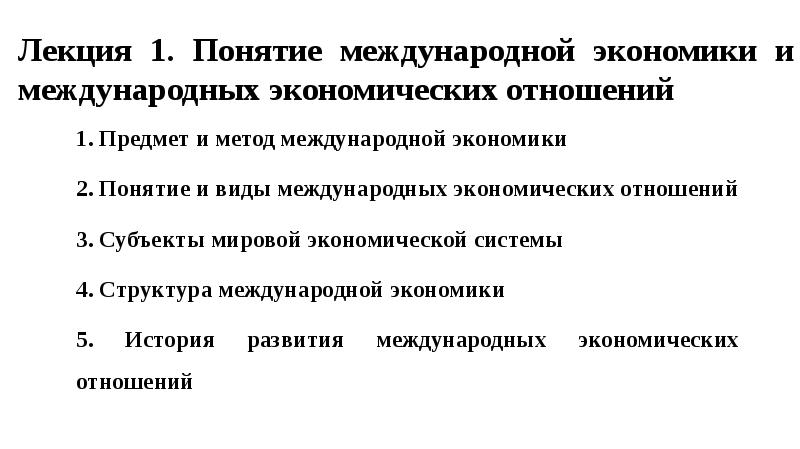 Лекция 1. Понятие международной экономики и международных экономических отношений

1. Предмет и метод международной экономики

2. Понятие и виды международных экономических отношений

3. Субъекты мировой экономической системы

4. Структура международной экономики

5. История развития международных экономических отношений